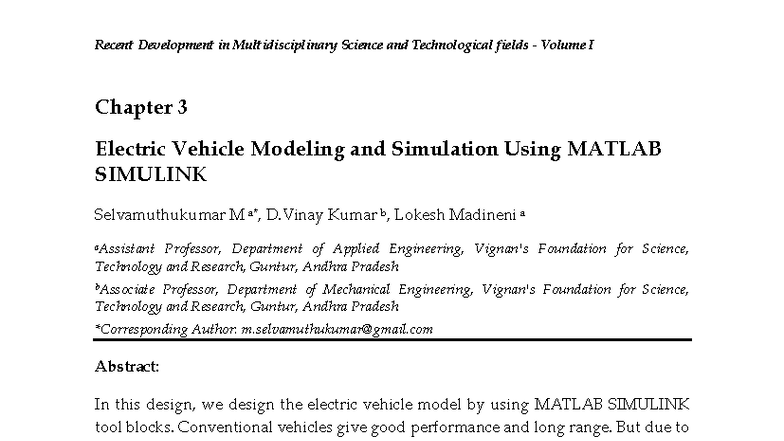 Recent Development in Multidisciplinary Science and Technological fields - Volume I

Chapter 3

Electric Vehicle Modeling and Simulation Using MATLAB SIMULINK

Selvamuthukumar M $^{a*}$, D.Vinay Kumar $^{b}$, Lokesh Madineni $^{a}$

$^{a}$Assistant Professor, Department of Applied Engineering, Vignan's Foundation for Science, Technology and Research, Guntur, Andhra Pradesh

$^{b}$Associate Professor, Department of Mechanical Engineering, Vignan's Foundation for Science, Technology and Research, Guntur, Andhra Pradesh

*Corresponding Author: m.selvamuthukumar@gmail.com

Abstract:

In this design, we design the electric vehicle model by using MATLAB SIMULINK tool blocks. Conventional vehicles give good performance and long range. But due to